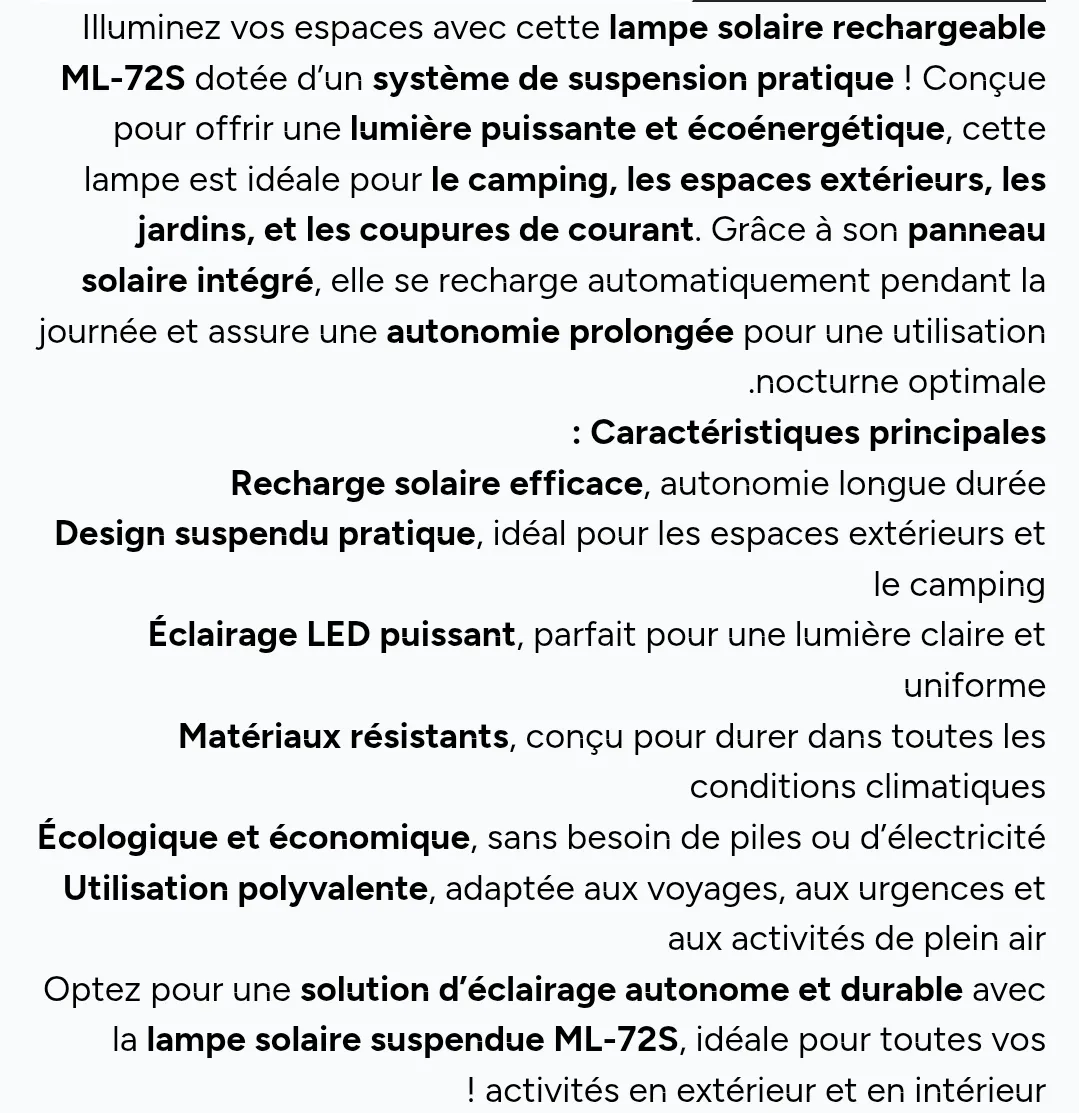 Illuminez vos espaces avec cette lampe solaire rechargeable ML-72S dotée d'un système de suspension pratique ! Conçue pour offrir une lumière puissante et écoénergétique, cette lampe est idéale pour le camping, les espaces extérieurs, les jardins, et les coupures de courant. Grâce à son panneau solaire intégré, elle se recharge automatiquement pendant la journée et assure une autonomie prolongée pour une utilisation .nocturne optimale

: Caractéristiques principales

Recharge solaire efficace, autonomie longue durée

Design suspendu pratique, idéal pour les espaces extérieurs et le camping

Éclairage LED puissant, parfait pour une lumière claire et uniforme

Matériaux résistants, conçu pour durer dans toutes les conditions climatiques

Écologique et économique, sans besoin de piles ou d'électricité

Utilisation polyvalente, adaptée aux voyages, aux urgences et aux activités de plein air

Optez pour une solution d'éclairage autonome et durable avec la lampe solaire suspendue ML-72S, idéale pour toutes vos ! activités en extérieur et en intérieur